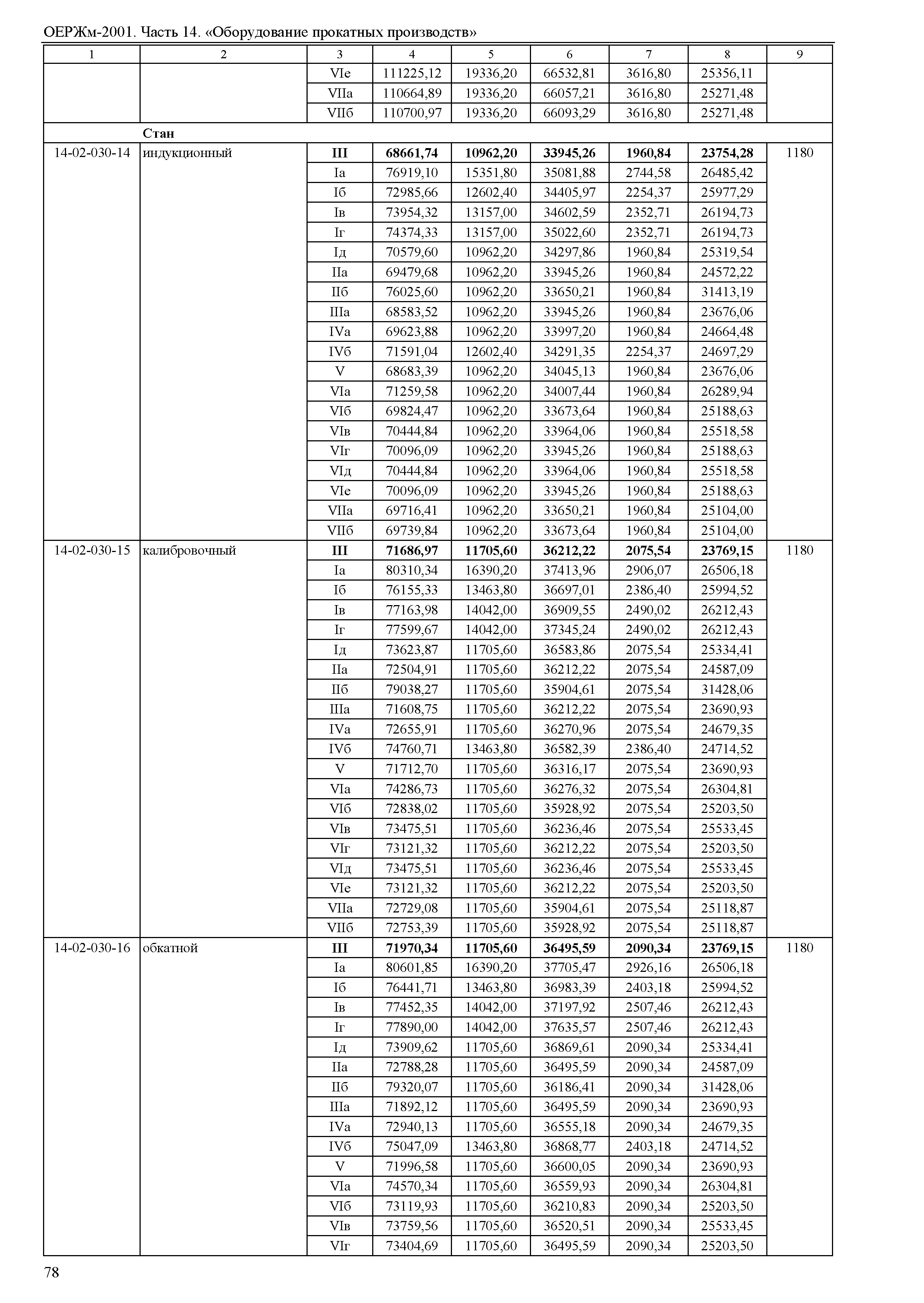 ОЕРЖм-2001. Часть 14. «Оборудование прокатных производств»

| 1 | 2 | 3 | 4 | 5 | 6 | 7 | 8 | 9 |
|---|---|---|---|---|---|---|---|---|
| | | VIе | 111225,12 | 19336,20 | 66532,81 | 3616,80 | 25356,11 | |
| | | VIIа | 110664,89 | 19336,20 | 66057,21 | 3616,80 | 25271,48 | |
| | | VIIб | 110700,97 | 19336,20 | 66093,29 | 3616,80 | 25271,48 | |
| | **Стан** | | | | | | | |
| 14-02-030-14 | индукционный | **III** | **68661,74** | **10962,20** | **33945,26** | **1960,84** | **23754,28** | 1180 |
| | | Iа | 76919,10 | 15351,80 | 35081,88 | 2744,58 | 26485,42 | |
| | | Iб | 72985,66 | 12602,40 | 34405,97 | 2254,37 | 25977,29 | |
| | | Iв | 73954,32 | 13157,00 | 34602,59 | 2352,71 | 26194,73 | |
| | | Iг | 74374,33 | 13157,00 | 35022,60 | 2352,71 | 26194,73 | |
| | | Iд | 70579,60 | 10962,20 | 34297,86 | 1960,84 | 25319,54 | |
| | | IIа | 69479,68 | 10962,20 | 33945,26 | 1960,84 | 24572,22 | |
| | | IIб | 76025,60 | 10962,20 | 33650,21 | 1960,84 | 31413,19 | |
| | | IIIа | 68583,52 | 10962,20 | 33945,26 | 1960,84 | 23676,06 | |
| | | IVа | 69623,88 | 10962,20 | 33997,20 | 1960,84 | 24664,48 | |
| | | IVб | 71591,04 | 12602,40 | 34291,35 | 2254,37 | 24697,29 | |
| | | V | 68683,39 | 10962,20 | 34045,13 | 1960,84 | 23676,06 | |
| | | VIа | 71259,58 | 10962,20 | 34007,44 | 1960,84 | 26289,94 | |
| | | VIб | 69824,47 | 10962,20 | 33673,64 | 1960,84 | 25188,63 | |
| | | VIв | 70444,84 | 10962,20 | 33964,06 | 1960,84 | 25518,58 | |
| | | VIг | 70096,09 | 10962,20 | 33945,26 | 1960,84 | 25188,63 | |
| | | VIд | 70444,84 | 10962,20 | 33964,06 | 1960,84 | 25518,58 | |
| | | VIе | 70096,09 | 10962,20 | 33945,26 | 1960,84 | 25188,63 | |
| | | VIIа | 69716,41 | 10962,20 | 33650,21 | 1960,84 | 25104,00 | |
| | | VIIб | 69739,84 | 10962,20 | 33673,64 | 1960,84 | 25104,00 | |
| 14-02-030-15 | калибровочный | **III** | **71686,97** | **11705,60** | **36212,22** | **2075,54** | **23769,15** | 1180 |
| | | Iа | 80310,34 | 16390,20 | 37413,96 | 2906,07 | 26506,18 | |
| | | Iб | 76155,33 | 13463,80 | 36697,01 | 2386,40 | 25994,52 | |
| | | Iв | 77163,98 | 14042,00 | 36909,55 | 2490,02 | 26212,43 | |
| | | Iг | 77599,67 | 14042,00 | 37345,24 | 2490,02 | 26212,43 | |
| | | Iд | 73623,87 | 11705,60 | 36583,86 | 2075,54 | 25334,41 | |
| | | IIа | 72504,91 | 11705,60 | 36212,22 | 2075,54 | 24587,09 | |
| | | IIб | 79038,27 | 11705,60 | 35904,61 | 2075,54 | 31428,06 | |
| | | IIIа | 71608,75 | 11705,60 | 36212,22 | 2075,54 | 23690,93 | |
| | | IVа | 72655,91 | 11705,60 | 36270,96 | 2075,54 | 24679,35 | |
| | | IVб | 74760,71 | 13463,80 | 36582,39 | 2386,40 | 24714,52 | |
| | | V | 71712,70 | 11705,60 | 36316,17 | 2075,54 | 23690,93 | |
| | | VIа | 74286,73 | 11705,60 | 36276,32 | 2075,54 | 26304,81 | |
| | | VIб | 72838,02 | 11705,60 | 35928,92 | 2075,54 | 25203,50 | |
| | | VIв | 73475,51 | 11705,60 | 36236,46 | 2075,54 | 25533,45 | |
| | | VIг | 73121,32 | 11705,60 | 36212,22 | 2075,54 | 25203,50 | |
| | | VIд | 73475,51 | 11705,60 | 36236,46 | 2075,54 | 25533,45 | |
| | | VIе | 73121,32 | 11705,60 | 36212,22 | 2075,54 | 25203,50 | |
| | | VIIа | 72729,08 | 11705,60 | 35904,61 | 2075,54 | 25118,87 | |
| | | VIIб | 72753,39 | 11705,60 | 35928,92 | 2075,54 | 25118,87 | |
| 14-02-030-16 | обкатной | **III** | **71970,34** | **11705,60** | **36495,59** | **2090,34** | **23769,15** | 1180 |
| | | Iа | 80601,85 | 16390,20 | 37705,47 | 2926,16 | 26506,18 | |
| | | Iб | 76441,71 | 13463,80 | 36983,39 | 2403,18 | 25994,52 | |
| | | Iв | 77452,35 | 14042,00 | 37197,92 | 2507,46 | 26212,43 | |
| | | Iг | 77890,00 | 14042,00 | 37635,57 | 2507,46 | 26212,43 | |
| | | Iд | 73909,62 | 11705,60 | 36869,61 | 2090,34 | 25334,41 | |
| | | IIа | 72788,28 | 11705,60 | 36495,59 | 2090,34 | 24587,09 | |
| | | IIб | 79320,07 | 11705,60 | 36186,41 | 2090,34 | 31428,06 | |
| | | IIIа | 71892,12 | 11705,60 | 36495,59 | 2090,34 | 23690,93 | |
| | | IVа | 72940,13 | 11705,60 | 36555,18 | 2090,34 | 24679,35 | |
| | | IVб | 75047,09 | 13463,80 | 36868,77 | 2403,18 | 24714,52 | |
| | | V | 71996,58 | 11705,60 | 36600,05 | 2090,34 | 23690,93 | |
| | | VIа | 74570,34 | 11705,60 | 36559,93 | 2090,34 | 26304,81 | |
| | | VIб | 73119,93 | 11705,60 | 36210,83 | 2090,34 | 25203,50 | |
| | | VIв | 73759,56 | 11705,60 | 36520,51 | 2090,34 | 25533,45 | |
| | | VIг | 73404,69 | 11705,60 | 36495,59 | 2090,34 | 25203,50 | |

78